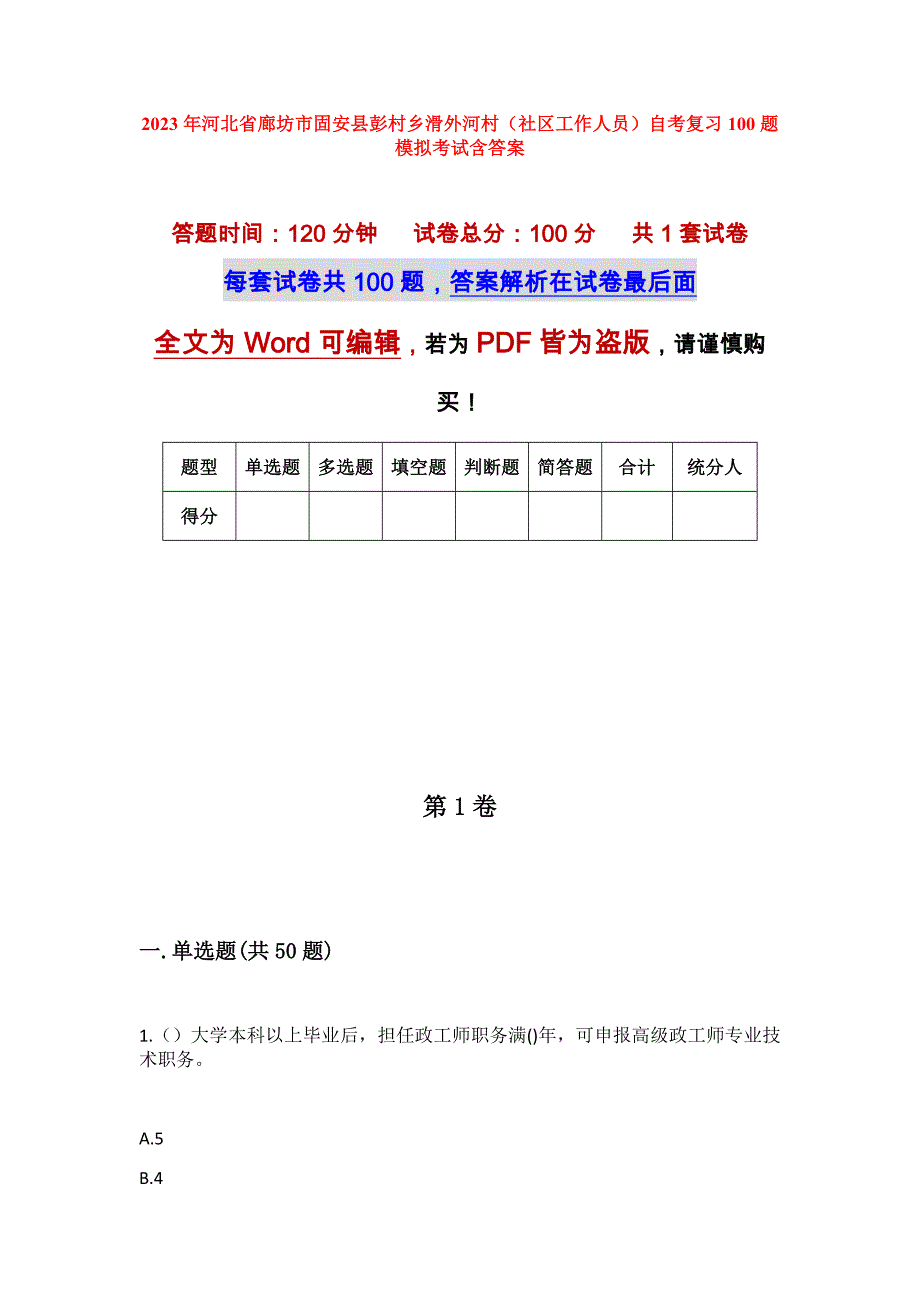 2023年河北省廊坊市固安县彭村乡滑外河村（社区工作人员）自考复习100题模拟考试含答案

答题时间：120分钟　　试卷总分：100分　　共1套试卷

每套试卷共100题，答案解析在试卷最后面

全文为Word可编辑，若为PDF皆为盗版，请谨慎购买！

| 题型 | 单选题 | 多选题 | 填空题 | 判断题 | 简答题 | 合计 | 统分人 |
|---|---|---|---|---|---|---|---|
| 得分 | | | | | | | |

第1卷

一.单选题(共50题)

1.（）大学本科以上毕业后，担任政工师职务满()年，可申报高级政工师专业技术职务。

A.5

B.4